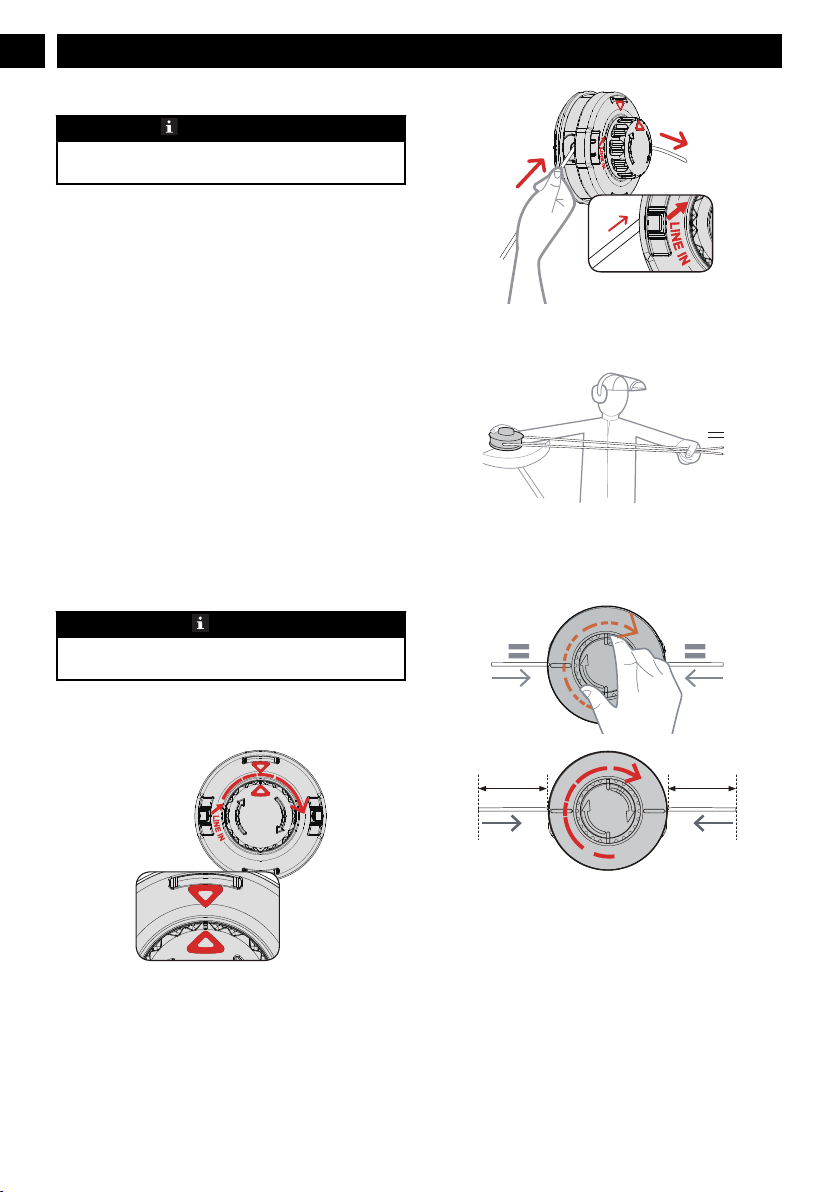 LINE IN

LINE IN